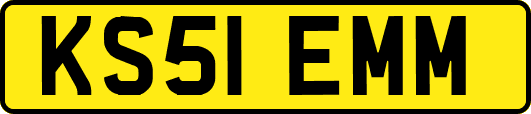 KS51 EMM